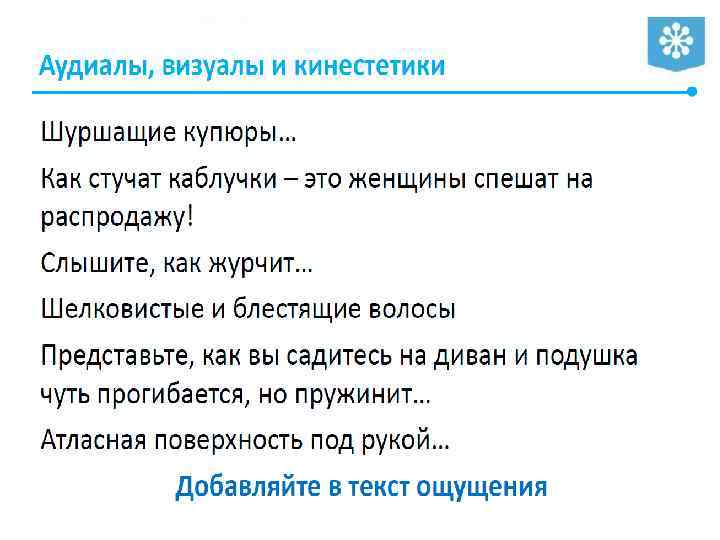 Аудиалы, визуалы и кинестетики

Шуршащие купюры…

Как стучат каблучки – это женщины спешат на распродажу!

Слышите, как журчит…

Шелковистые и блестящие волосы

Представьте, как вы садитесь на диван и подушка чуть прогибается, но пружинит…

Атласная поверхность под рукой…

Добавляйте в текст ощущения